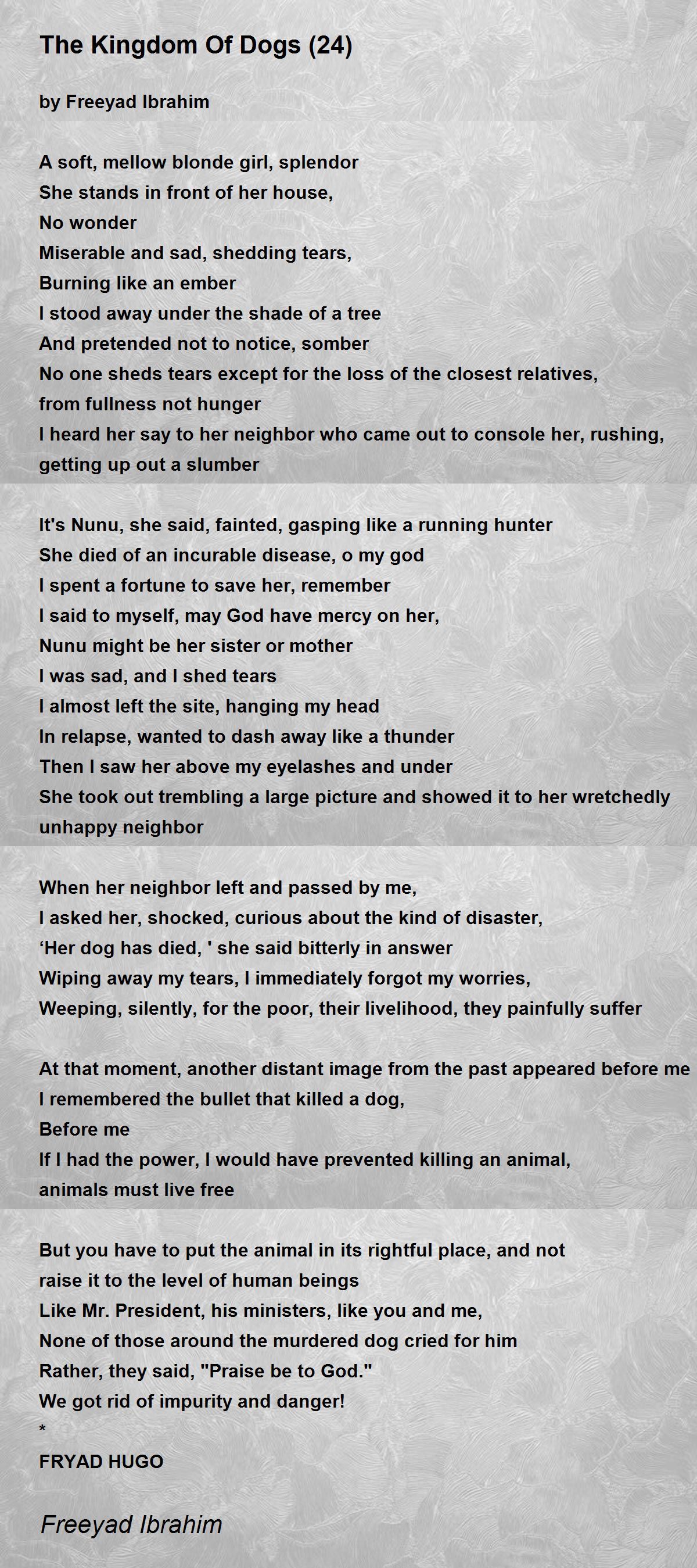 The Kingdom Of Dogs (24)

by Freeyad Ibrahim

A soft, mellow blonde girl, splendor
She stands in front of her house,
No wonder
Miserable and sad, shedding tears,
Burning like an ember
I stood away under the shade of a tree
And pretended not to notice, somber
No one sheds tears except for the loss of the closest relatives,
from fullness not hunger
I heard her say to her neighbor who came out to console her, rushing,
getting up out a slumber

It's Nunu, she said, fainted, gasping like a running hunter
She died of an incurable disease, o my god
I spent a fortune to save her, remember
I said to myself, may God have mercy on her,
Nunu might be her sister or mother
I was sad, and I shed tears
I almost left the site, hanging my head
In relapse, wanted to dash away like a thunder
Then I saw her above my eyelashes and under
She took out trembling a large picture and showed it to her wretchedly
unhappy neighbor

When her neighbor left and passed by me,
I asked her, shocked, curious about the kind of disaster,
‘Her dog has died, ' she said bitterly in answer
Wiping away my tears, I immediately forgot my worries,
Weeping, silently, for the poor, their livelihood, they painfully suffer

At that moment, another distant image from the past appeared before me
I remembered the bullet that killed a dog,
Before me
If I had the power, I would have prevented killing an animal,
animals must live free

But you have to put the animal in its rightful place, and not
raise it to the level of human beings
Like Mr. President, his ministers, like you and me,
None of those around the murdered dog cried for him
Rather, they said, "Praise be to God."
We got rid of impurity and danger!
*
FRYAD HUGO

Freeyad Ibrahim